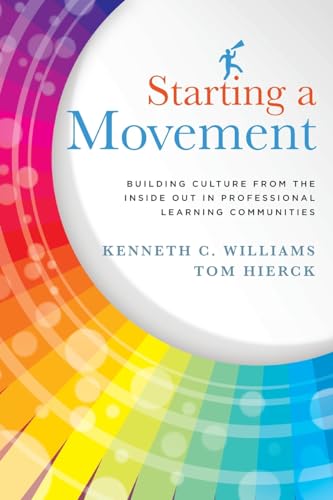 Starting a Movement

BUILDING CULTURE FROM THE INSIDE OUT IN PROFESSIONAL LEARNING COMMUNITIES

KENNETH C. WILLIAMS
TOM HIERCK